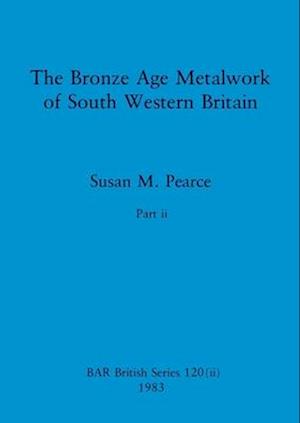 The Bronze Age Metalwork of South Western Britain

Susan M. Pearce

Part ii

BAR British Series 120(ii)
1983